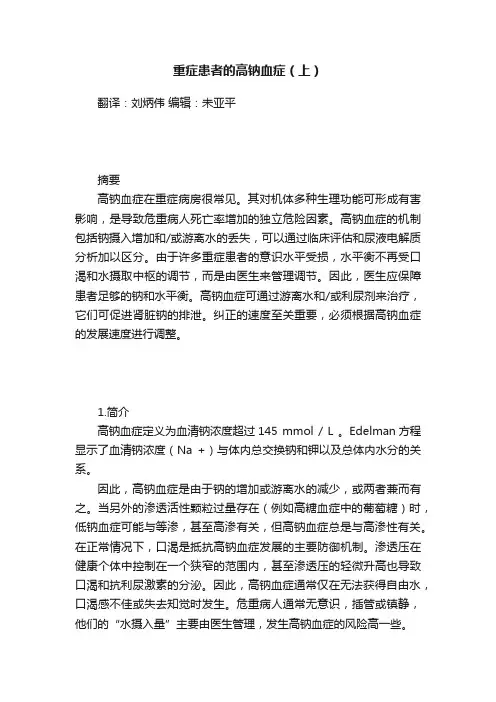 重症患者的高钠血症（上）

翻译：刘炳伟 编辑：未亚平

摘要

高钠血症在重症病房很常见。其对机体多种生理功能可形成有害影响，是导致危重病人死亡率增加的独立危险因素。高钠血症的机制包括钠摄入增加和/或游离水的丢失，可以通过临床评估和尿液电解质分析加以区分。由于许多重症患者的意识水平受损，水平衡不再受口渴和水摄取中枢的调节，而是由医生来管理调节。因此，医生应保障患者足够的钠和水平衡。高钠血症可通过游离水和/或利尿剂来治疗，它们可促进肾脏钠的排泄。纠正的速度至关重要，必须根据高钠血症的发展速度进行调整。

1.简介

高钠血症定义为血清钠浓度超过 145 mmol / L 。Edelman 方程显示了血清钠浓度（Na +）与体内总交换钠和钾以及总体内水分的关系。

因此，高钠血症是由于钠的增加或游离水的减少，或两者兼而有之。当另外的渗透活性颗粒过量存在（例如高糖血症中的葡萄糖）时，低钠血症可能与等渗，甚至高渗有关，但高钠血症总是与高渗性有关。在正常情况下，口渴是抵抗高钠血症发展的主要防御机制。渗透压在健康个体中控制在一个狭窄的范围内，甚至渗透压的轻微升高也导致口渴和抗利尿激素的分泌。因此，高钠血症通常仅在无法获得自由水，口渴感不佳或失去知觉时发生。危重病人通常无意识，插管或镇静，他们的“水摄入量”主要由医生管理，发生高钠血症的风险高一些。